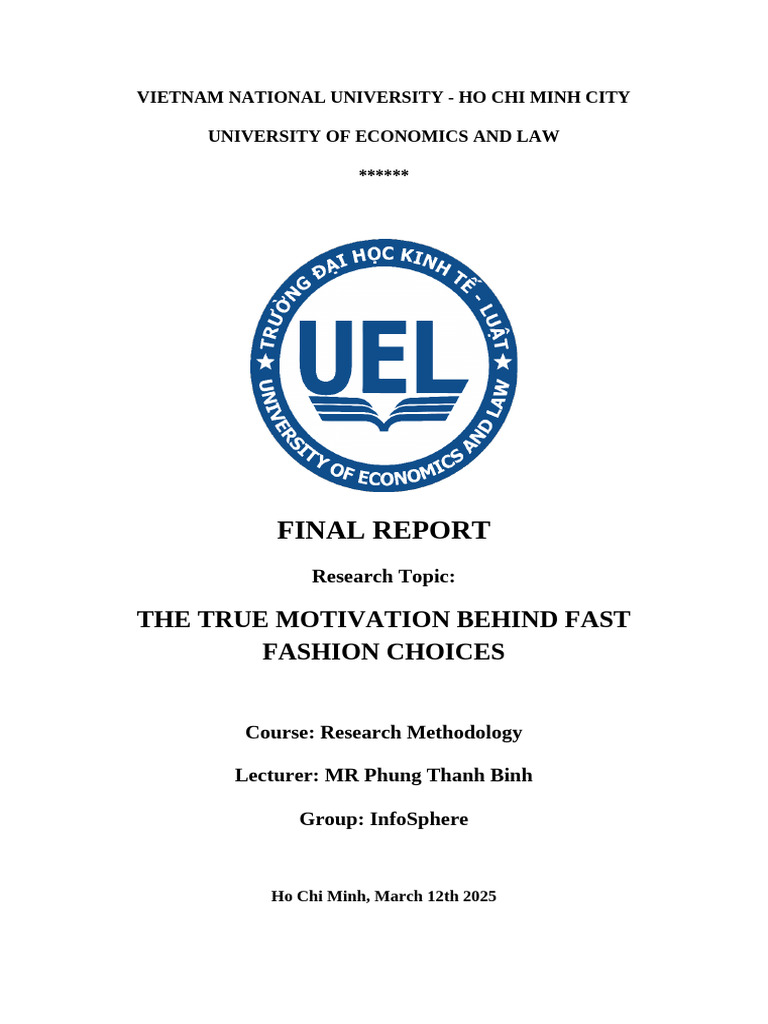 VIETNAM NATIONAL UNIVERSITY - HO CHI MINH CITY

UNIVERSITY OF ECONOMICS AND LAW

******

TRƯỜNG ĐẠI HỌC KINH TẾ - LUẬT

UEL

UNIVERSITY OF ECONOMICS AND LAW

FINAL REPORT

Research Topic:

THE TRUE MOTIVATION BEHIND FAST FASHION CHOICES

Course: Research Methodology

Lecturer: MR Phung Thanh Binh

Group: InfoSphere

Ho Chi Minh, March 12th 2025